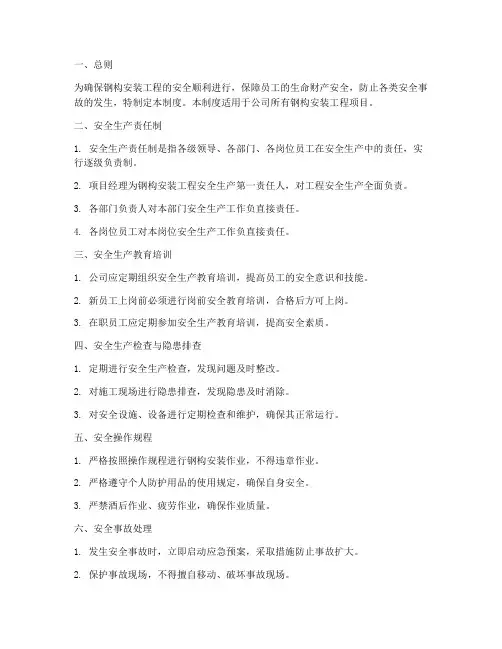 一、总则

为确保钢构安装工程的安全顺利进行，保障员工的生命财产安全，防止各类安全事故的发生，特制定本制度。本制度适用于公司所有钢构安装工程项目。

二、安全生产责任制

1. 安全生产责任制是指各级领导、各部门、各岗位员工在安全生产中的责任，实行逐级负责制。

2. 项目经理为钢构安装工程安全生产第一责任人，对工程安全生产全面负责。

3. 各部门负责人对本部门安全生产工作负直接责任。

4. 各岗位员工对本岗位安全生产工作负直接责任。

三、安全生产教育培训

1. 公司应定期组织安全生产教育培训，提高员工的安全意识和技能。

2. 新员工上岗前必须进行岗前安全教育培训，合格后方可上岗。

3. 在职员工应定期参加安全生产教育培训，提高安全素质。

四、安全生产检查与隐患排查

1. 定期进行安全生产检查，发现问题及时整改。

2. 对施工现场进行隐患排查，发现隐患及时消除。

3. 对安全设施、设备进行定期检查和维护，确保其正常运行。

五、安全操作规程

1. 严格按照操作规程进行钢构安装作业，不得违章作业。

2. 严格遵守个人防护用品的使用规定，确保自身安全。

3. 严禁酒后作业、疲劳作业，确保作业质量。

六、安全事故处理

1. 发生安全事故时，立即启动应急预案，采取措施防止事故扩大。

2. 保护事故现场，不得擅自移动、破坏事故现场。